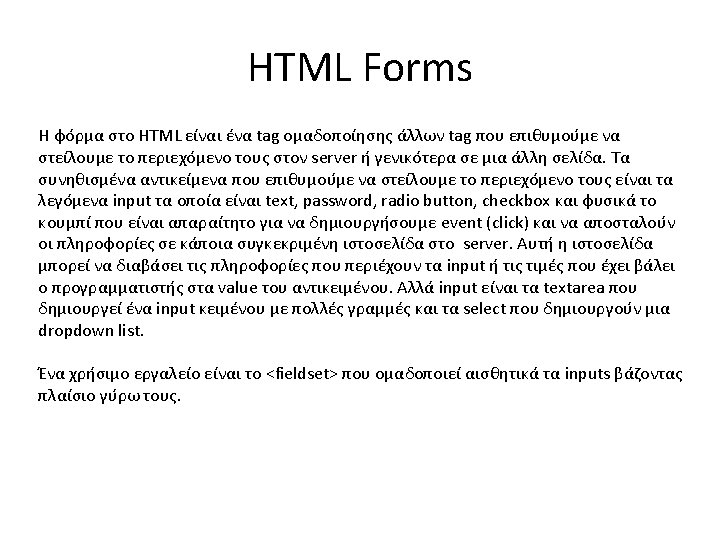 HTML Forms

Η φόρμα στο HTML είναι ένα tag ομαδοποίησης άλλων tag που επιθυμούμε να στείλουμε το περιεχόμενο τους στον server ή γενικότερα σε μια άλλη σελίδα. Τα συνηθισμένα αντικείμενα που επιθυμούμε να στείλουμε το περιεχόμενο τους είναι τα λεγόμενα input τα οποία είναι text, password, radio button, checkbox και φυσικά το κουμπί που είναι απαραίτητο για να δημιουργήσουμε event (click) και να αποσταλούν οι πληροφορίες σε κάποια συγκεκριμένη ιστοσελίδα στο server. Αυτή η ιστοσελίδα μπορεί να διαβάσει τις πληροφορίες που περιέχουν τα input ή τις τιμές που έχει βάλει ο προγραμματιστής στα value του αντικειμένου. Αλλά input είναι τα textarea που δημιουργεί ένα input κειμένου με πολλές γραμμές και τα select που δημιουργούν μια dropdown list.

Ένα χρήσιμο εργαλείο είναι το <fieldset> που ομαδοποιεί αισθητικά τα inputs βάζοντας πλαίσιο γύρω τους.